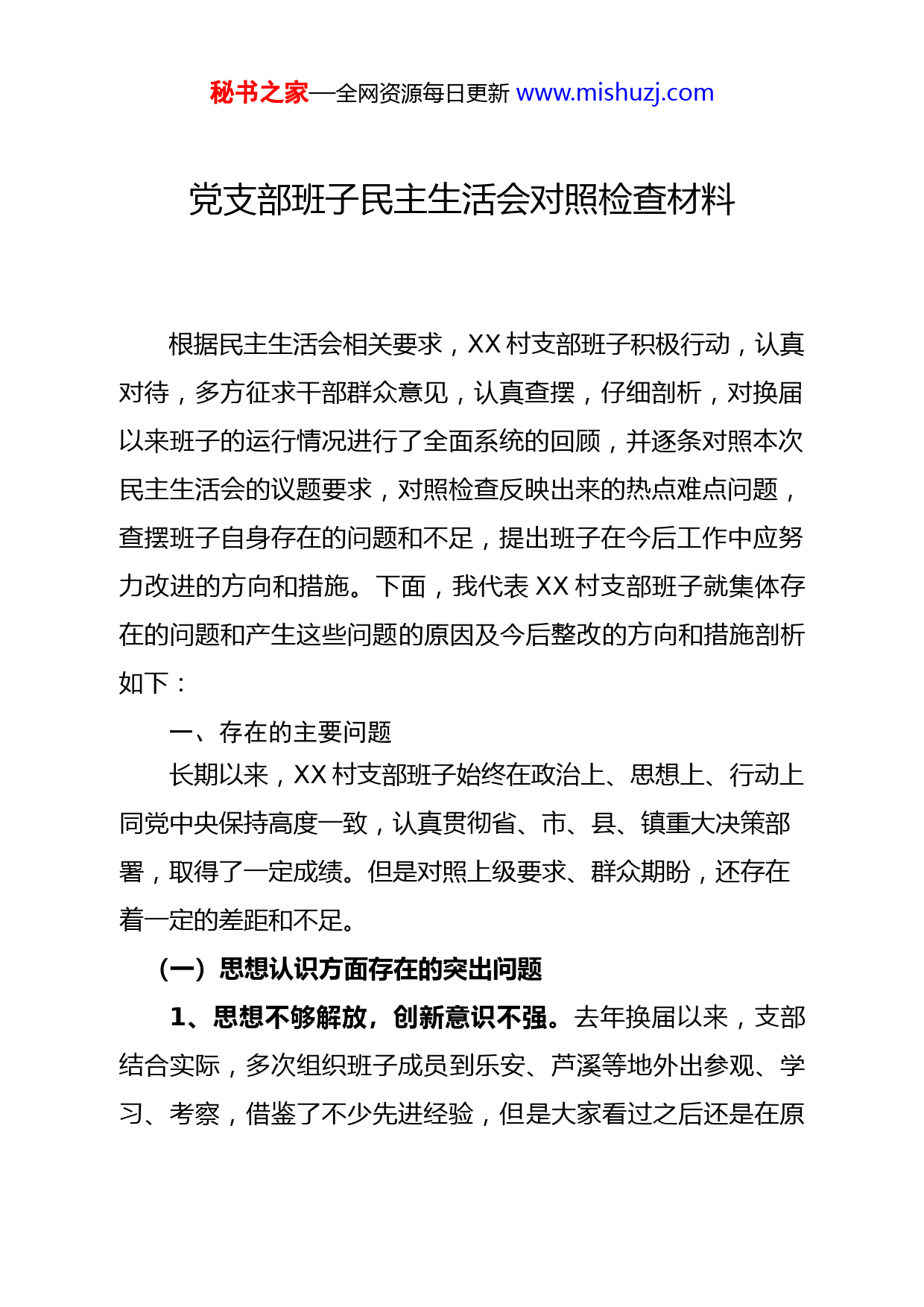 秘书之家—全网资源每日更新 www.mishuzj.com

党支部班子民主生活会对照检查材料

根据民主生活会相关要求，XX 村支部班子积极行动，认真对待，多方征求干部群众意见，认真查摆，仔细剖析，对换届以来班子的运行情况进行了全面系统的回顾，并逐条对照本次民主生活会的议题要求，对照检查反映出来的热点难点问题，查摆班子自身存在的问题和不足，提出班子在今后工作中应努力改进的方向和措施。下面，我代表 XX 村支部班子就集体存在的问题和产生这些问题的原因及今后整改的方向和措施剖析如下：

一、存在的主要问题

长期以来，XX 村支部班子始终在政治上、思想上、行动上同党中央保持高度一致，认真贯彻省、市、县、镇重大决策部署，取得了一定成绩。但是对照上级要求、群众期盼，还存在着一定的差距和不足。

（一）思想认识方面存在的突出问题

1、思想不够解放，创新意识不强。去年换届以来，支部结合实际，多次组织班子成员到乐安、芦溪等地外出参观、学习、考察，借鉴了不少先进经验，但是大家看过之后还是在原